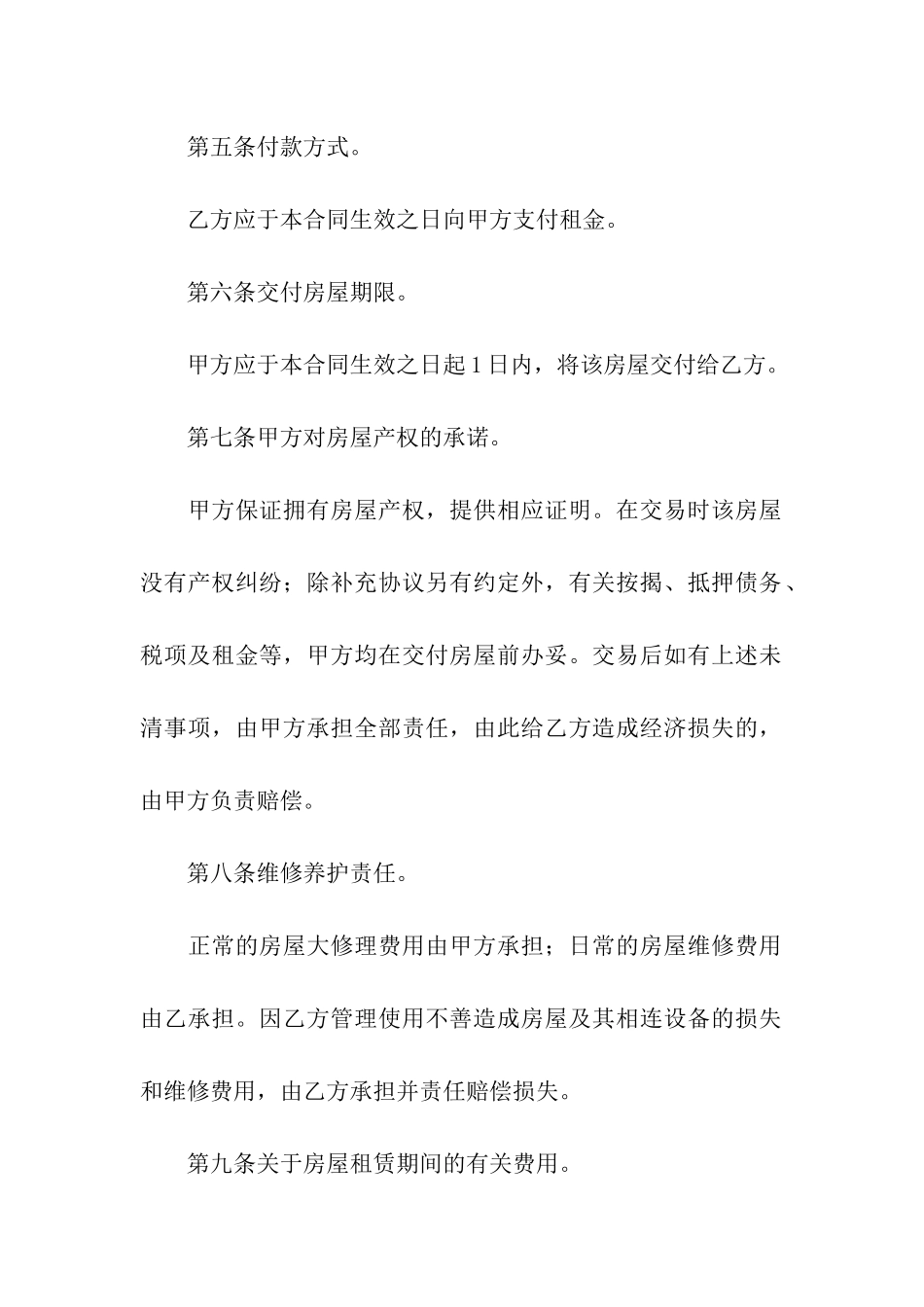 第五条付款方式。

乙方应于本合同生效之日向甲方支付租金。

第六条交付房屋期限。

甲方应于本合同生效之日起1日内，将该房屋交付给乙方。

第七条甲方对房屋产权的承诺。

甲方保证拥有房屋产权，提供相应证明。在交易时该房屋没有产权纠纷；除补充协议另有约定外，有关按揭、抵押债务、税项及租金等，甲方均在交付房屋前办妥。交易后如有上述未清事项，由甲方承担全部责任，由此给乙方造成经济损失的，由甲方负责赔偿。

第八条维修养护责任。

正常的房屋大修理费用由甲方承担；日常的房屋维修费用由乙承担。因乙方管理使用不善造成房屋及其相连设备的损失和维修费用，由乙方承担并责任赔偿损失。

第九条关于房屋租赁期间的有关费用。